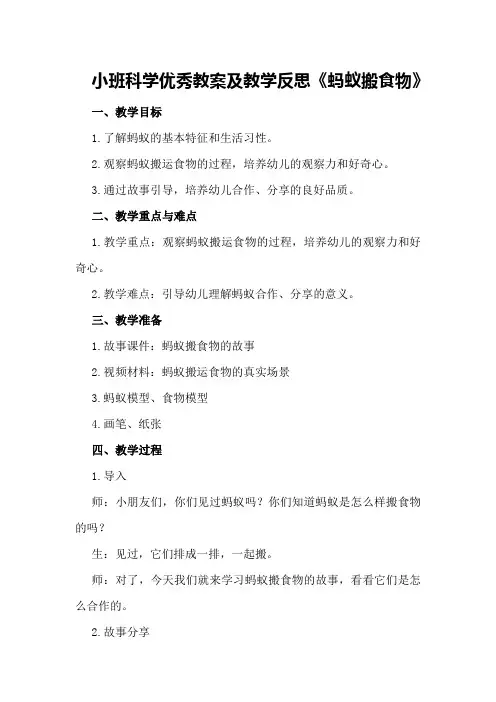 小班科学优秀教案及教学反思《蚂蚁搬食物》

一、教学目标

1.了解蚂蚁的基本特征和生活习性。

2.观察蚂蚁搬运食物的过程，培养幼儿的观察力和好奇心。

3.通过故事引导，培养幼儿合作、分享的良好品质。

二、教学重点与难点

1.教学重点：观察蚂蚁搬运食物的过程，培养幼儿的观察力和好奇心。

2.教学难点：引导幼儿理解蚂蚁合作、分享的意义。

三、教学准备

1.故事课件：蚂蚁搬食物的故事

2.视频材料：蚂蚁搬运食物的真实场景

3.蚂蚁模型、食物模型

4.画笔、纸张

四、教学过程

1.导入

师：小朋友们，你们见过蚂蚁吗？你们知道蚂蚁是怎么样搬食物的吗？

生：见过，它们排成一排，一起搬。

师：对了，今天我们就来学习蚂蚁搬食物的故事，看看它们是怎么合作的。

2.故事分享